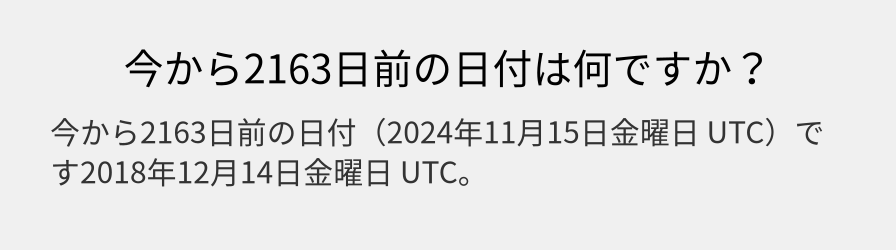 今から2163日前の日付は何ですか？

今から2163日前の日付（2024年11月15日金曜日 UTC）です2018年12月14日金曜日 UTC。